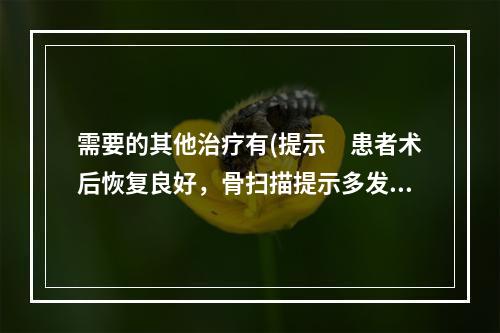 需要的其他治疗有(提示　患者术后恢复良好，骨扫描提示多发...